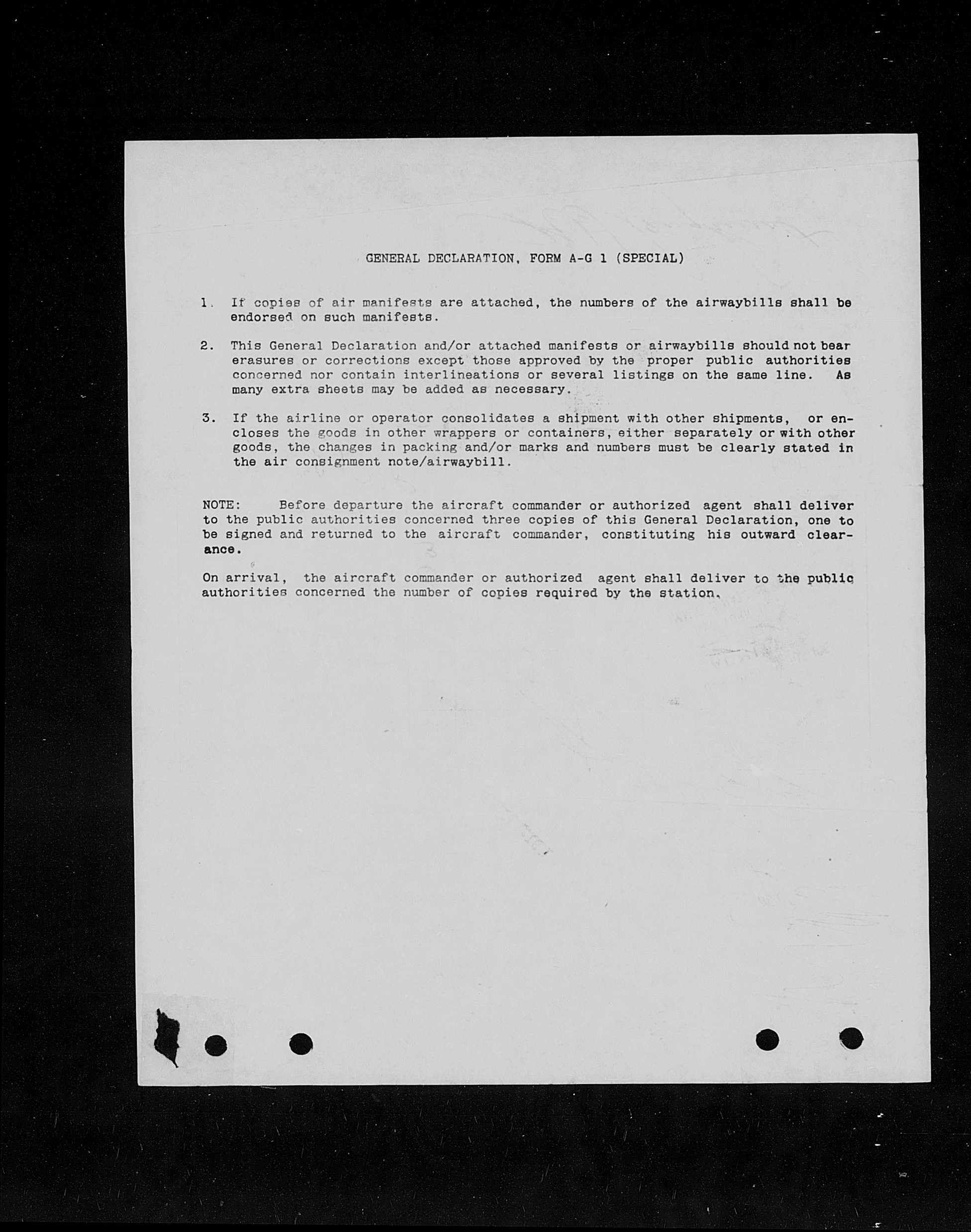 GENERAL DECLARATION, FORM A-G 1 (SPECIAL)

1. If copies of air manifests are attached, the numbers of the airwaybills shall be endorsed on such manifests.

2. This General Declaration and/or attached manifests or airwaybills should not bear erasures or corrections except those approved by the proper public authorities concerned nor contain interlineations or several listings on the same line. As many extra sheets may be added as necessary.

3. If the airline or operator consolidates a shipment with other shipments, or encloses the goods in other wrappers or containers, either separately or with other goods, the changes in packing and/or marks and numbers must be clearly stated in the air consignment note/airwaybill.

NOTE: Before departure the aircraft commander or authorized agent shall deliver to the public authorities concerned three copies of this General Declaration, one to be signed and returned to the aircraft commander, constituting his outward clearance.

On arrival, the aircraft commander or authorized agent shall deliver to the public authorities concerned the number of copies required by the station.